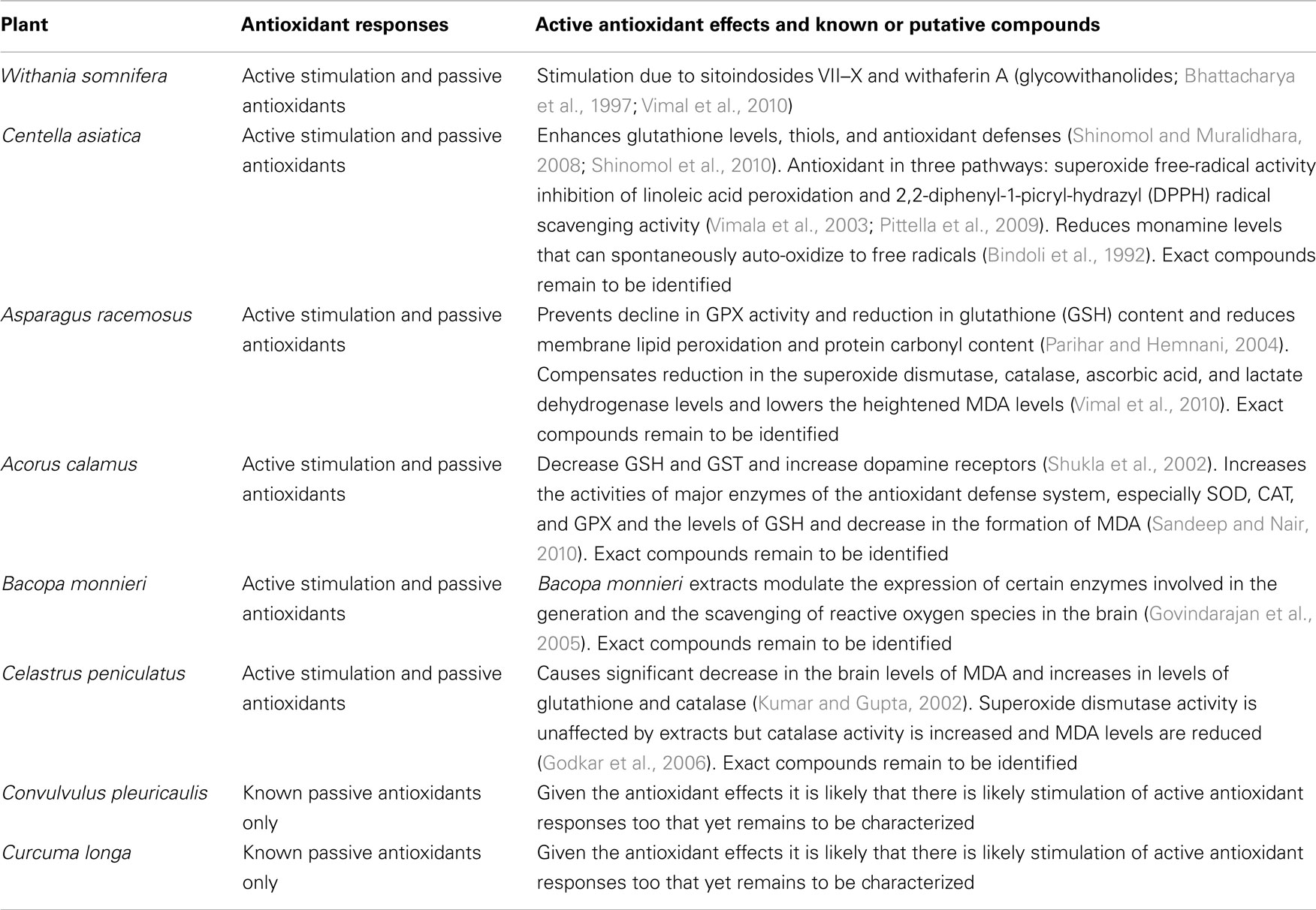 | Plant | Antioxidant responses | Active antioxidant effects and known or putative compounds |
|---|---|---|
| Withania somnifera | Active stimulation and passive antioxidants | Stimulation due to sitoindosides VII–X and withaferin A (glycowithanolides; Bhattacharya et al., 1997; Vimal et al., 2010) |
| Centella asiatica | Active stimulation and passive antioxidants | Enhances glutathione levels, thiols, and antioxidant defenses (Shinomol and Muralidhara, 2008; Shinomol et al., 2010). Antioxidant in three pathways: superoxide free-radical activity inhibition of linoleic acid peroxidation and 2,2-diphenyl-1-picryl-hydrazyl (DPPH) radical scavenging activity (Vimala et al., 2003; Pittella et al., 2009). Reduces monamine levels that can spontaneously auto-oxidize to free radicals (Bindoli et al., 1992). Exact compounds remain to be identified |
| Asparagus racemosus | Active stimulation and passive antioxidants | Prevents decline in GPX activity and reduction in glutathione (GSH) content and reduces membrane lipid peroxidation and protein carbonyl content (Parihar and Hemnani, 2004). Compensates reduction in the superoxide dismutase, catalase, ascorbic acid, and lactate dehydrogenase levels and lowers the heightened MDA levels (Vimal et al., 2010). Exact compounds remain to be identified |
| Acorus calamus | Active stimulation and passive antioxidants | Decrease GSH and GST and increase dopamine receptors (Shukla et al., 2002). Increases the activities of major enzymes of the antioxidant defense system, especially SOD, CAT, and GPX and the levels of GSH and decrease in the formation of MDA (Sandeep and Nair, 2010). Exact compounds remain to be identified |
| Bacopa monnieri | Active stimulation and passive antioxidants | Bacopa monnieri extracts modulate the expression of certain enzymes involved in the generation and the scavenging of reactive oxygen species in the brain (Govindarajan et al., 2005). Exact compounds remain to be identified |
| Celastrus peniculatus | Active stimulation and passive antioxidants | Causes significant decrease in the brain levels of MDA and increases in levels of glutathione and catalase (Kumar and Gupta, 2002). Superoxide dismutase activity is unaffected by extracts but catalase activity is increased and MDA levels are reduced (Godkar et al., 2006). Exact compounds remain to be identified |
| Convulvulus pleuricaulis | Known passive antioxidants only | Given the antioxidant effects it is likely that there is likely stimulation of active antioxidant responses too that yet remains to be characterized |
| Curcuma longa | Known passive antioxidants only | Given the antioxidant effects it is likely that there is likely stimulation of active antioxidant responses too that yet remains to be characterized |